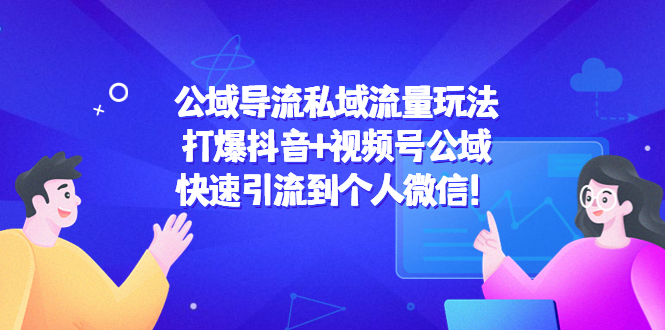 公域导流私域流量玩法
打爆抖音+视频号公域
快速引流到个人微信！